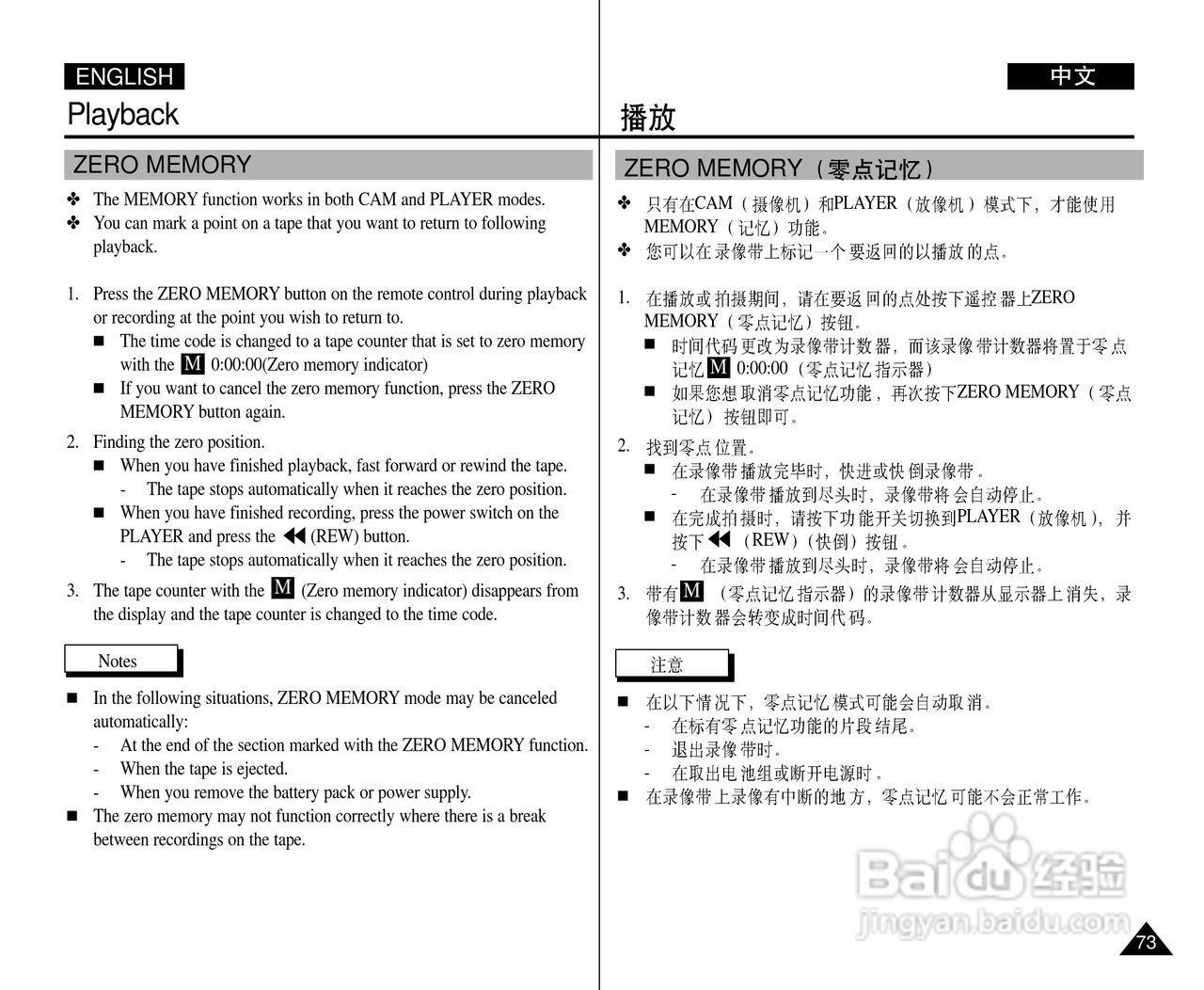 ENGLISH

Playback

ZERO MEMORY

✤ The MEMORY function works in both CAM and PLAYER modes.
✤ You can mark a point on a tape that you want to return to following playback.

1. Press the ZERO MEMORY button on the remote control during playback or recording at the point you wish to return to.
■ The time code is changed to a tape counter that is set to zero memory with the M 0:00:00(Zero memory indicator)
■ If you want to cancel the zero memory function, press the ZERO MEMORY button again.

2. Finding the zero position.
■ When you have finished playback, fast forward or rewind the tape.
- The tape stops automatically when it reaches the zero position.
■ When you have finished recording, press the power switch on the PLAYER and press the ◀◀ (REW) button.
- The tape stops automatically when it reaches the zero position.

3. The tape counter with the M (Zero memory indicator) disappears from the display and the tape counter is changed to the time code.

Notes

■ In the following situations, ZERO MEMORY mode may be canceled automatically:
- At the end of the section marked with the ZERO MEMORY function.
- When the tape is ejected.
- When you remove the battery pack or power supply.
■ The zero memory may not function correctly where there is a break between recordings on the tape.

中文

播放

ZERO MEMORY（零点记忆）

✤ 只有在CAM（摄像机）和PLAYER（放像机）模式下，才能使用MEMORY（记忆）功能。
✤ 您可以在录像带上标记一个要返回的以播放的点。

1. 在播放或拍摄期间，请在要返回的点处按下遥控器上ZERO MEMORY（零点记忆）按钮。
■ 时间代码更改为录像带计数器，而该录像带计数器将置于零点记忆 M 0:00:00（零点记忆指示器）
■ 如果您想取消零点记忆功能，再次按下ZERO MEMORY（零点记忆）按钮即可。

2. 找到零点位置。
■ 在录像带播放完毕时，快进或快倒录像带。
- 在录像带播放到尽头时，录像带将会自动停止。
■ 在完成拍摄时，请按下功能开关切换到PLAYER（放像机），并按下◀◀（REW）（快倒）按钮。
- 在录像带播放到尽头时，录像带将会自动停止。

3. 带有 M （零点记忆指示器）的录像带计数器从显示器上消失，录像带计数器会转变成时间代码。

注意

■ 在以下情况下，零点记忆模式可能会自动取消。
- 在标有零点记忆功能的片段结尾。
- 退出录像带时。
- 在取出电池组或断开电源时。
■ 在录像带上录像有中断的地方，零点记忆可能不会正常工作。

Baidu经验
jingyan.baidu.com

73